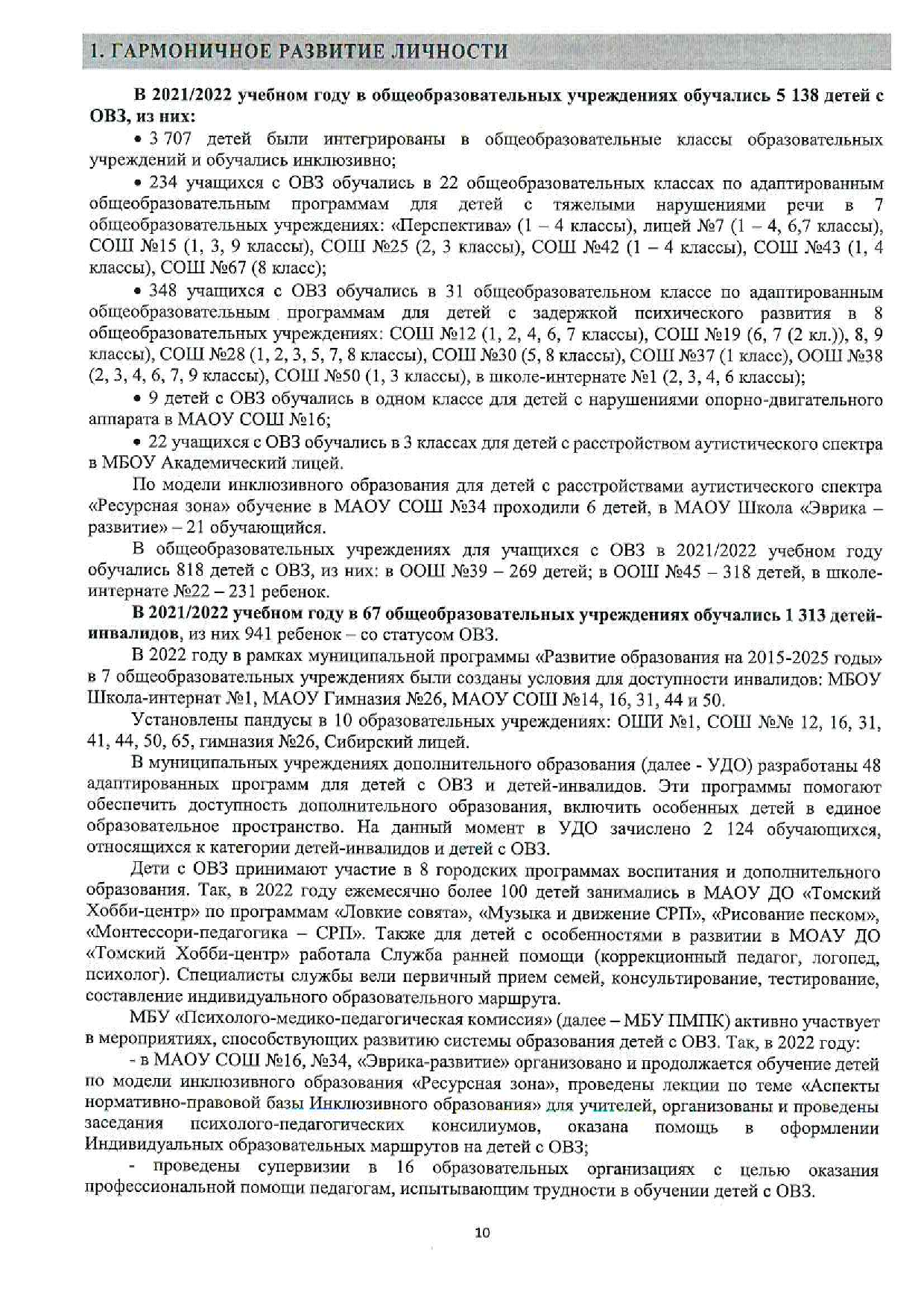 1. ГАРМОНИЧНОЕ РАЗВИТИЕ ЛИЧНОСТИ

В 2021/2022 учебном году в общеобразовательных учреждениях обучались 5 138 детей с ОВЗ, из них:

• 3 707 детей были интегрированы в общеобразовательные классы образовательных учреждений и обучались инклюзивно;

• 234 учащихся с ОВЗ обучались в 22 общеобразовательных классах по адаптированным общеобразовательным программам для детей с тяжелыми нарушениями речи в 7 общеобразовательных учреждениях: «Перспектива» (1 – 4 классы), лицей №7 (1 – 4, 6,7 классы), СОШ №15 (1, 3, 9 классы), СОШ №25 (2, 3 классы), СОШ №42 (1 – 4 классы), СОШ №43 (1, 4 классы), СОШ №67 (8 класс);

• 348 учащихся с ОВЗ обучались в 31 общеобразовательном классе по адаптированным общеобразовательным программам для детей с задержкой психического развития в 8 общеобразовательных учреждениях: СОШ №12 (1, 2, 4, 6, 7 классы), СОШ №19 (6, 7 (2 кл.)), 8, 9 классы), СОШ №28 (1, 2, 3, 5, 7, 8 классы), СОШ №30 (5, 8 классы), СОШ №37 (1 класс), ООШ №38 (2, 3, 4, 6, 7, 9 классы), СОШ №50 (1, 3 классы), в школе-интернате №1 (2, 3, 4, 6 классы);

• 9 детей с ОВЗ обучались в одном классе для детей с нарушениями опорно-двигательного аппарата в МАОУ СОШ №16;

• 22 учащихся с ОВЗ обучались в 3 классах для детей с расстройством аутистического спектра в МБОУ Академический лицей.

По модели инклюзивного образования для детей с расстройствами аутистического спектра «Ресурсная зона» обучение в МАОУ СОШ №34 проходили 6 детей, в МАОУ Школа «Эврика – развитие» – 21 обучающийся.

В общеобразовательных учреждениях для учащихся с ОВЗ в 2021/2022 учебном году обучались 818 детей с ОВЗ, из них: в ООШ №39 – 269 детей; в ООШ №45 – 318 детей, в школе-интернате №22 – 231 ребенок.

В 2021/2022 учебном году в 67 общеобразовательных учреждениях обучались 1 313 детей-инвалидов, из них 941 ребенок – со статусом ОВЗ.

В 2022 году в рамках муниципальной программы «Развитие образования на 2015-2025 годы» в 7 общеобразовательных учреждениях были созданы условия для доступности инвалидов: МБОУ Школа-интернат №1, МАОУ Гимназия №26, МАОУ СОШ №14, 16, 31, 44 и 50.

Установлены пандусы в 10 образовательных учреждениях: ОШИ №1, СОШ №№ 12, 16, 31, 41, 44, 50, 65, гимназия №26, Сибирский лицей.

В муниципальных учреждениях дополнительного образования (далее - УДО) разработаны 48 адаптированных программ для детей с ОВЗ и детей-инвалидов. Эти программы помогают обеспечить доступность дополнительного образования, включить особенных детей в единое образовательное пространство. На данный момент в УДО зачислено 2 124 обучающихся, относящихся к категории детей-инвалидов и детей с ОВЗ.

Дети с ОВЗ принимают участие в 8 городских программах воспитания и дополнительного образования. Так, в 2022 году ежемесячно более 100 детей занимались в МАОУ ДО «Томский Хобби-центр» по программам «Ловкие совята», «Музыка и движение СРП», «Рисование песком», «Монтессори-педагогика – СРП». Также для детей с особенностями в развитии в МОАУ ДО «Томский Хобби-центр» работала Служба ранней помощи (коррекционный педагог, логопед, психолог). Специалисты службы вели первичный прием семей, консультирование, тестирование, составление индивидуального образовательного маршрута.

МБУ «Психолого-медико-педагогическая комиссия» (далее – МБУ ПМПК) активно участвует в мероприятиях, способствующих развитию системы образования детей с ОВЗ. Так, в 2022 году:

- в МАОУ СОШ №16, №34, «Эврика-развитие» организовано и продолжается обучение детей по модели инклюзивного образования «Ресурсная зона», проведены лекции по теме «Аспекты нормативно-правовой базы Инклюзивного образования» для учителей, организованы и проведены заседания психолого-педагогических консилиумов, оказана помощь в оформлении Индивидуальных образовательных маршрутов на детей с ОВЗ;

- проведены супервизии в 16 образовательных организациях с целью оказания профессиональной помощи педагогам, испытывающим трудности в обучении детей с ОВЗ.

10